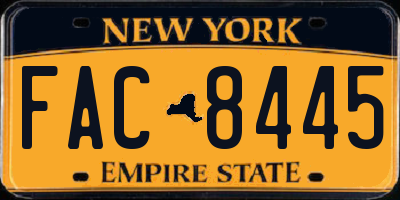 NEW YORK

FAC 8445

EMPIRE STATE